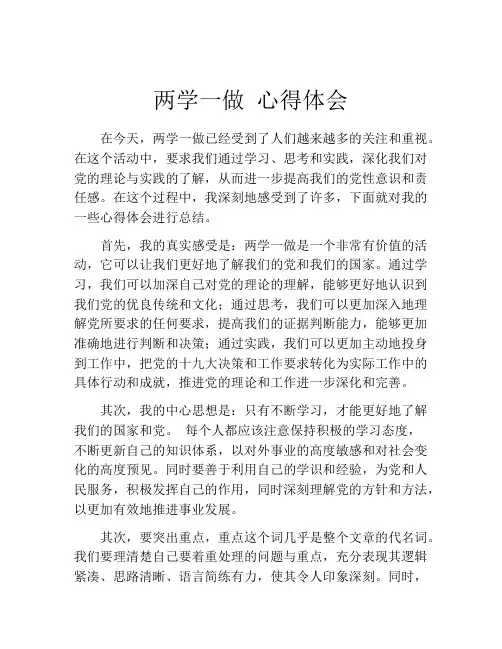 两学一做 心得体会

在今天，两学一做已经受到了人们越来越多的关注和重视。在这个活动中，要求我们通过学习、思考和实践，深化我们对党的理论与实践的了解，从而进一步提高我们的党性意识和责任感。在这个过程中，我深刻地感受到了许多，下面就对我的一些心得体会进行总结。

首先，我的真实感受是：两学一做是一个非常有价值的活动，它可以让我们更好地了解我们的党和我们的国家。通过学习，我们可以加深自己对党的理论的理解，能够更好地认识到我们党的优良传统和文化；通过思考，我们可以更加深入地理解党所要求的任何要求，提高我们的证据判断能力，能够更加准确地进行判断和决策；通过实践，我们可以更加主动地投身到工作中，把党的十九大决策和工作要求转化为实际工作中的具体行动和成就，推进党的理论和工作进一步深化和完善。

其次，我的中心思想是：只有不断学习，才能更好地了解我们的国家和党。 每个人都应该注意保持积极的学习态度，不断更新自己的知识体系，以对外事业的高度敏感和对社会变化的高度预见。同时要善于利用自己的学识和经验，为党和人民服务，积极发挥自己的作用，同时深刻理解党的方针和方法，以更加有效地推进事业发展。

其次，要突出重点，重点这个词几乎是整个文章的代名词。我们要理清楚自己要着重处理的问题与重点，充分表现其逻辑紧凑、思路清晰、语言简练有力，使其令人印象深刻。同时，